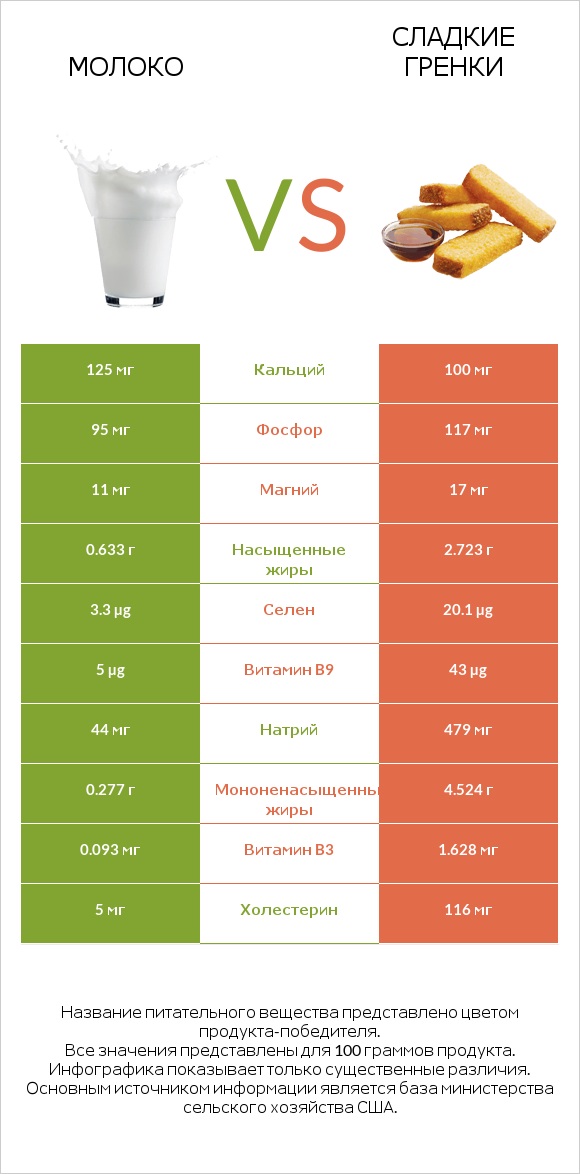 МОЛОКО

VS

СЛАДКИЕ ГРЕНКИ

| 125 мг | Кальций | 100 мг |
|---|---|---|
| 95 мг | Фосфор | 117 мг |
| 11 мг | Магний | 17 мг |
| 0.633 г | Насыщенные жиры | 2.723 г |
| 3.3 µg | Селен | 20.1 µg |
| 5 µg | Витамин B9 | 43 µg |
| 44 мг | Натрий | 479 мг |
| 0.277 г | Мононенасыщенны жиры | 4.524 г |
| 0.093 мг | Витамин B3 | 1.628 мг |
| 5 мг | Холестерин | 116 мг |

Название питательного вещества представлено цветом продукта-победителя.
Все значения представлены для 100 граммов продукта.
Инфографика показывает только существенные различия.
Основным источником информации является база министерства сельского хозяйства США.